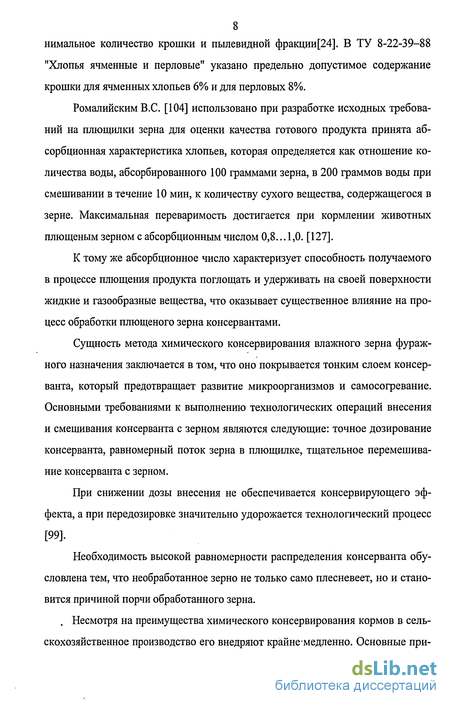 8

нимальное количество крошки и пылевидной фракции[24]. В ТУ 8-22-39–88 "Хлопья ячменные и перловые" указано предельно допустимое содержание крошки для ячменных хлопьев 6% и для перловых 8%.

Ромалийским В.С. [104] использовано при разработке исходных требований на плющилки зерна для оценки качества готового продукта принята абсорбционная характеристика хлопьев, которая определяется как отношение количества воды, абсорбированного 100 граммами зерна, в 200 граммов воды при смешивании в течение 10 мин, к количеству сухого вещества, содержащегося в зерне. Максимальная переваримость достигается при кормлении животных плющеным зерном с абсорбционным числом 0,8…1,0. [127].

К тому же абсорбционное число характеризует способность получаемого в процессе плющения продукта поглощать и удерживать на своей поверхности жидкие и газообразные вещества, что оказывает существенное влияние на процесс обработки плющеного зерна консервантами.

Сущность метода химического консервирования влажного зерна фуражного назначения заключается в том, что оно покрывается тонким слоем консерванта, который предотвращает развитие микроорганизмов и самосогревание. Основными требованиями к выполнению технологических операций внесения и смешивания консерванта с зерном являются следующие: точное дозирование консерванта, равномерный поток зерна в плющилке, тщательное перемешивание консерванта с зерном.

При снижении дозы внесения не обеспечивается консервирующего эффекта, а при передозировке значительно удорожается технологический процесс [99].

Необходимость высокой равномерности распределения консерванта обусловлена тем, что необработанное зерно не только само плесневеет, но и становится причиной порчи обработанного зерна.

Несмотря на преимущества химического консервирования кормов в сельскохозяйственное производство его внедряют крайне медленно. Основные при-

dsLib.net
библиотека диссертаций